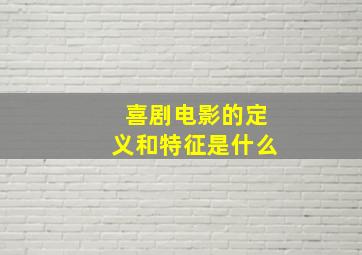 喜剧电影的定义和特征是什么